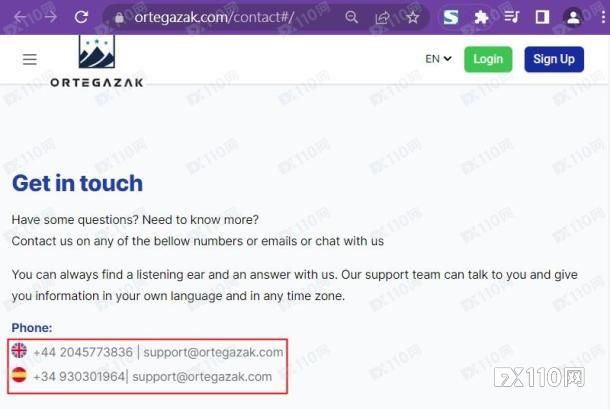 ortegazak.com/contact#/

ORTEGAZAK

EN Login Sign Up

Get in touch

Have some questions? Need to know more?
Contact us on any of the bellow numbers or emails or chat with us

You can always find a listening ear and an answer with us. Our support team can talk to you and give you information in your own language and in any time zone.

Phone:
+44 2045773836 | support@ortegazak.com
+34 930301964| support@ortegazak.com

FX110网